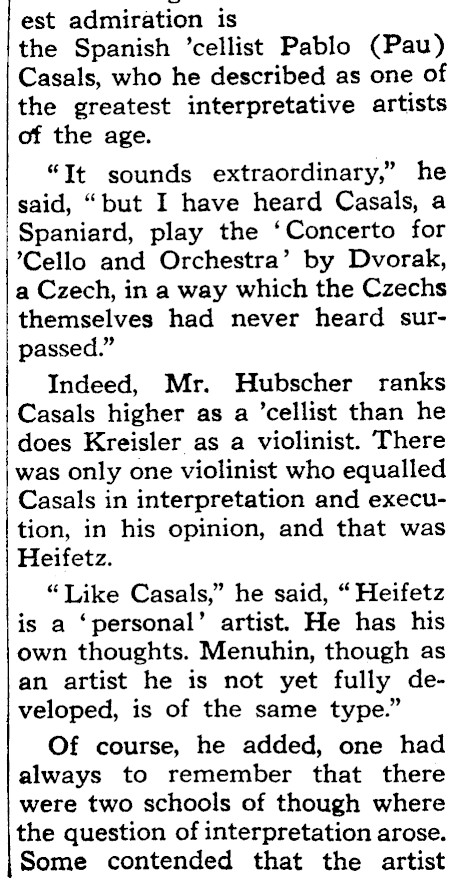 est admiration is the Spanish 'cellist Pablo (Pau) Casals, who he described as one of the greatest interpretative artists of the age.

"It sounds extraordinary," he said, "but I have heard Casals, a Spaniard, play the 'Concerto for 'Cello and Orchestra' by Dvorak, a Czech, in a way which the Czechs themselves had never heard surpassed."

Indeed, Mr. Hubscher ranks Casals higher as a 'cellist than he does Kreisler as a violinist. There was only one violinist who equalled Casals in interpretation and execution, in his opinion, and that was Heifetz.

"Like Casals," he said, "Heifetz is a 'personal' artist. He has his own thoughts. Menuhin, though as an artist he is not yet fully developed, is of the same type."

Of course, he added, one had always to remember that there were two schools of though where the question of interpretation arose. Some contended that the artist